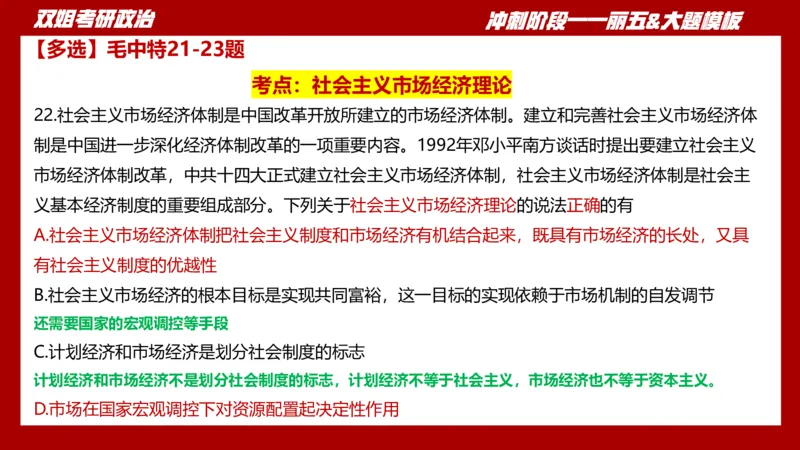 双姐考研政治

冲刺阶段——丽五&大题模板

【多选】毛中特21-23题

考点：社会主义市场经济理论

22.社会主义市场经济体制是中国改革开放所建立的市场经济体制。建立和完善社会主义市场经济体制是中国进一步深化经济体制改革的一项重要内容。1992年邓小平南方谈话时提出要建立社会主义市场经济体制改革，中共十四大正式建立社会主义市场经济体制，社会主义市场经济体制是社会主义基本经济制度的重要组成部分。下列关于社会主义市场经济理论的说法正确的有

A.社会主义市场经济体制把社会主义制度和市场经济有机结合起来，既具有市场经济的长处，又具有社会主义制度的优越性

B.社会主义市场经济的根本目标是实现共同富裕，这一目标的实现依赖于市场机制的自发调节

还需要国家的宏观调控等手段

C.计划经济和市场经济是划分社会制度的标志

计划经济和市场经济不是划分社会制度的标志，计划经济不等于社会主义，市场经济也不等于资本主义。

D.市场在国家宏观调控下对资源配置起决定性作用